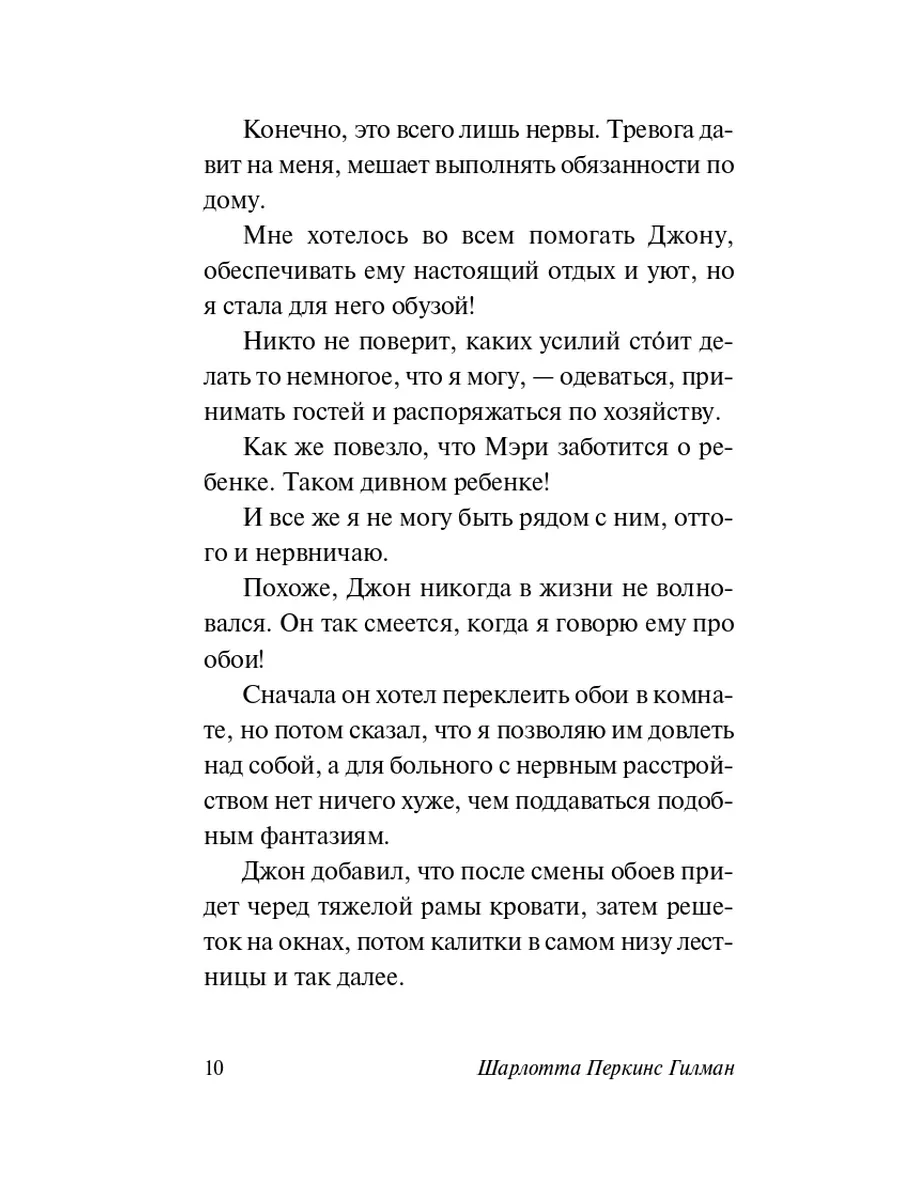 Конечно, это всего лишь нервы. Тревога давит на меня, мешает выполнять обязанности по дому.

Мне хотелось во всем помогать Джону, обеспечивать ему настоящий отдых и уют, но я стала для него обузой!

Никто не поверит, каких усилий сто́ит делать то немногое, что я могу, — одеваться, принимать гостей и распоряжаться по хозяйству.

Как же повезло, что Мэри заботится о ребенке. Таком дивном ребенке!

И все же я не могу быть рядом с ним, оттого и нервничаю.

Похоже, Джон никогда в жизни не волновался. Он так смеется, когда я говорю ему про обои!

Сначала он хотел переклеить обои в комнате, но потом сказал, что я позволяю им довлеть над собой, а для больного с нервным расстройством нет ничего хуже, чем поддаваться подобным фантазиям.

Джон добавил, что после смены обоев придет черед тяжелой рамы кровати, затем решеток на окнах, потом калитки в самом низу лестницы и так далее.

10 Шарлотта Перкинс Гилман